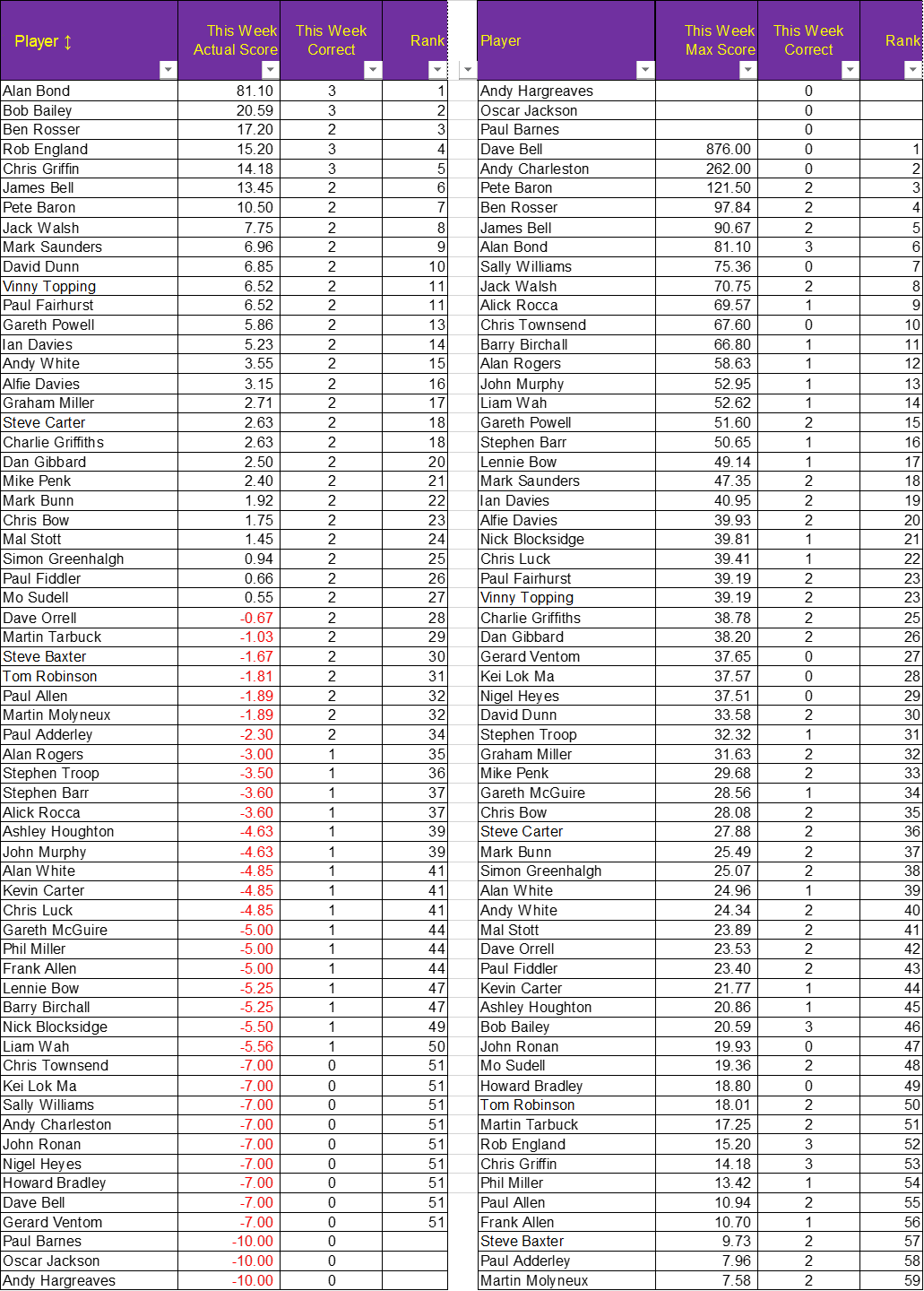 | Player ↕ | This Week Actual Score | This Week Correct | Rank |
|---|---|---|---|
| Alan Bond | 81.10 | 3 | 1 |
| Bob Bailey | 20.59 | 3 | 2 |
| Ben Rosser | 17.20 | 2 | 3 |
| Rob England | 15.20 | 3 | 4 |
| Chris Griffin | 14.18 | 3 | 5 |
| James Bell | 13.45 | 2 | 6 |
| Pete Baron | 10.50 | 2 | 7 |
| Jack Walsh | 7.75 | 2 | 8 |
| Mark Saunders | 6.96 | 2 | 9 |
| David Dunn | 6.85 | 2 | 10 |
| Vinny Topping | 6.52 | 2 | 11 |
| Paul Fairhurst | 6.52 | 2 | 11 |
| Gareth Powell | 5.86 | 2 | 13 |
| Ian Davies | 5.23 | 2 | 14 |
| Andy White | 3.55 | 2 | 15 |
| Alfie Davies | 3.15 | 2 | 16 |
| Graham Miller | 2.71 | 2 | 17 |
| Steve Carter | 2.63 | 2 | 18 |
| Charlie Griffiths | 2.63 | 2 | 18 |
| Dan Gibbard | 2.50 | 2 | 20 |
| Mike Penk | 2.40 | 2 | 21 |
| Mark Bunn | 1.92 | 2 | 22 |
| Chris Bow | 1.75 | 2 | 23 |
| Mal Stott | 1.45 | 2 | 24 |
| Simon Greenhalgh | 0.94 | 2 | 25 |
| Paul Fiddler | 0.66 | 2 | 26 |
| Mo Sudell | 0.55 | 2 | 27 |
| Dave Orrell | -0.67 | 2 | 28 |
| Martin Tarbuck | -1.03 | 2 | 29 |
| Steve Baxter | -1.67 | 2 | 30 |
| Tom Robinson | -1.81 | 2 | 31 |
| Paul Allen | -1.89 | 2 | 32 |
| Martin Molyneux | -1.89 | 2 | 32 |
| Paul Adderley | -2.30 | 2 | 34 |
| Alan Rogers | -3.00 | 1 | 35 |
| Stephen Troop | -3.50 | 1 | 36 |
| Stephen Barr | -3.60 | 1 | 37 |
| Alick Rocca | -3.60 | 1 | 37 |
| Ashley Houghton | -4.63 | 1 | 39 |
| John Murphy | -4.63 | 1 | 39 |
| Alan White | -4.85 | 1 | 41 |
| Kevin Carter | -4.85 | 1 | 41 |
| Chris Luck | -4.85 | 1 | 41 |
| Gareth McGuire | -5.00 | 1 | 44 |
| Phil Miller | -5.00 | 1 | 44 |
| Frank Allen | -5.00 | 1 | 44 |
| Lennie Bow | -5.25 | 1 | 47 |
| Barry Birchall | -5.25 | 1 | 47 |
| Nick Blocksidge | -5.50 | 1 | 49 |
| Liam Wah | -5.56 | 1 | 50 |
| Chris Townsend | -7.00 | 0 | 51 |
| Kei Lok Ma | -7.00 | 0 | 51 |
| Sally Williams | -7.00 | 0 | 51 |
| Andy Charleston | -7.00 | 0 | 51 |
| John Ronan | -7.00 | 0 | 51 |
| Nigel Heyes | -7.00 | 0 | 51 |
| Howard Bradley | -7.00 | 0 | 51 |
| Dave Bell | -7.00 | 0 | 51 |
| Gerard Ventom | -7.00 | 0 | 51 |
| Paul Barnes | -10.00 | 0 | |
| Oscar Jackson | -10.00 | 0 | |
| Andy Hargreaves | -10.00 | 0 | |

| Player | This Week Max Score | This Week Correct | Rank |
|---|---|---|---|
| Andy Hargreaves | | 0 | |
| Oscar Jackson | | 0 | |
| Paul Barnes | | 0 | |
| Dave Bell | 876.00 | 0 | 1 |
| Andy Charleston | 262.00 | 0 | 2 |
| Pete Baron | 121.50 | 2 | 3 |
| Ben Rosser | 97.84 | 2 | 4 |
| James Bell | 90.67 | 2 | 5 |
| Alan Bond | 81.10 | 3 | 6 |
| Sally Williams | 75.36 | 0 | 7 |
| Jack Walsh | 70.75 | 2 | 8 |
| Alick Rocca | 69.57 | 1 | 9 |
| Chris Townsend | 67.60 | 0 | 10 |
| Barry Birchall | 66.80 | 1 | 11 |
| Alan Rogers | 58.63 | 1 | 12 |
| John Murphy | 52.95 | 1 | 13 |
| Liam Wah | 52.62 | 1 | 14 |
| Gareth Powell | 51.60 | 2 | 15 |
| Stephen Barr | 50.65 | 1 | 16 |
| Lennie Bow | 49.14 | 1 | 17 |
| Mark Saunders | 47.35 | 2 | 18 |
| Ian Davies | 40.95 | 2 | 19 |
| Alfie Davies | 39.93 | 2 | 20 |
| Nick Blocksidge | 39.81 | 1 | 21 |
| Chris Luck | 39.41 | 1 | 22 |
| Paul Fairhurst | 39.19 | 2 | 23 |
| Vinny Topping | 39.19 | 2 | 23 |
| Charlie Griffiths | 38.78 | 2 | 25 |
| Dan Gibbard | 38.20 | 2 | 26 |
| Gerard Ventom | 37.65 | 0 | 27 |
| Kei Lok Ma | 37.57 | 0 | 28 |
| Nigel Heyes | 37.51 | 0 | 29 |
| David Dunn | 33.58 | 2 | 30 |
| Stephen Troop | 32.32 | 1 | 31 |
| Graham Miller | 31.63 | 2 | 32 |
| Mike Penk | 29.68 | 2 | 33 |
| Gareth McGuire | 28.56 | 1 | 34 |
| Chris Bow | 28.08 | 2 | 35 |
| Steve Carter | 27.88 | 2 | 36 |
| Mark Bunn | 25.49 | 2 | 37 |
| Simon Greenhalgh | 25.07 | 2 | 38 |
| Alan White | 24.96 | 1 | 39 |
| Andy White | 24.34 | 2 | 40 |
| Mal Stott | 23.89 | 2 | 41 |
| Dave Orrell | 23.53 | 2 | 42 |
| Paul Fiddler | 23.40 | 2 | 43 |
| Kevin Carter | 21.77 | 1 | 44 |
| Ashley Houghton | 20.86 | 1 | 45 |
| Bob Bailey | 20.59 | 3 | 46 |
| John Ronan | 19.93 | 0 | 47 |
| Mo Sudell | 19.36 | 2 | 48 |
| Howard Bradley | 18.80 | 0 | 49 |
| Tom Robinson | 18.01 | 2 | 50 |
| Martin Tarbuck | 17.25 | 2 | 51 |
| Rob England | 15.20 | 3 | 52 |
| Chris Griffin | 14.18 | 3 | 53 |
| Phil Miller | 13.42 | 1 | 54 |
| Paul Allen | 10.94 | 2 | 55 |
| Frank Allen | 10.70 | 1 | 56 |
| Steve Baxter | 9.73 | 2 | 57 |
| Paul Adderley | 7.96 | 2 | 58 |
| Martin Molyneux | 7.58 | 2 | 59 |